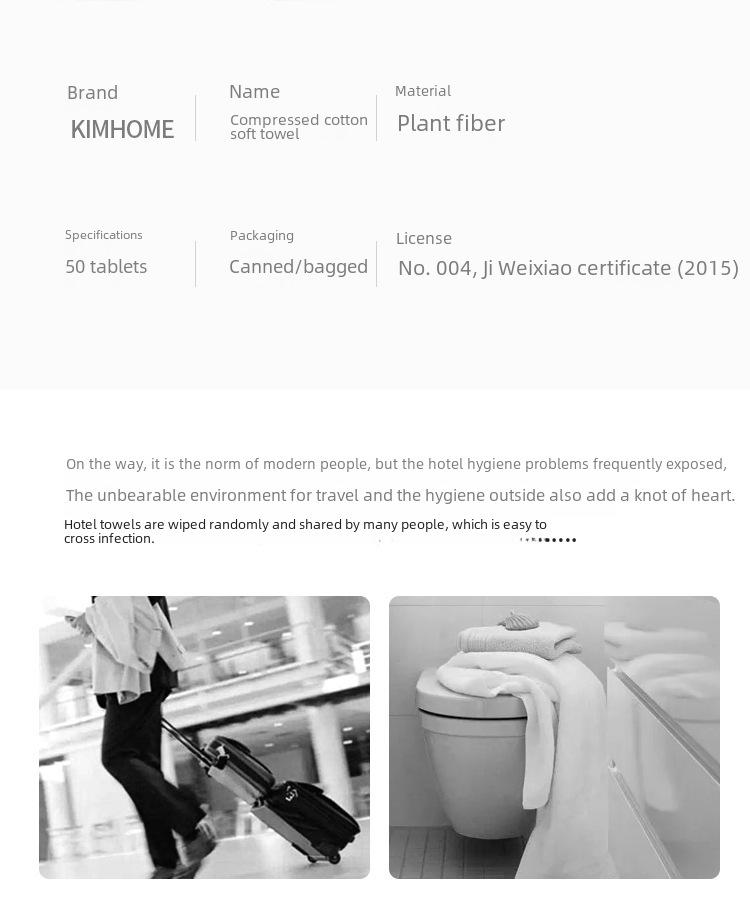 Brand
KIMHOME

Name
Compressed cotton soft towel

Material
Plant fiber

Specifications
50 tablets

Packaging
Canned/bagged

License
No. 004, Ji Weixiao certificate (2015)

On the way, it is the norm of modern people, but the hotel hygiene problems frequently exposed,

The unbearable environment for travel and the hygiene outside also add a knot of heart.

Hotel towels are wiped randomly and shared by many people, which is easy to cross infection.